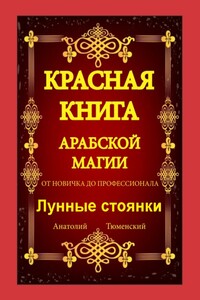 КРАСНАЯ КНИГА

АРАБСКОЙ МАГИИ

ОТ НОВИЧКА ДО ПРОФЕССИОНАЛА

Лунные стоянки

Анатолий Тюменский